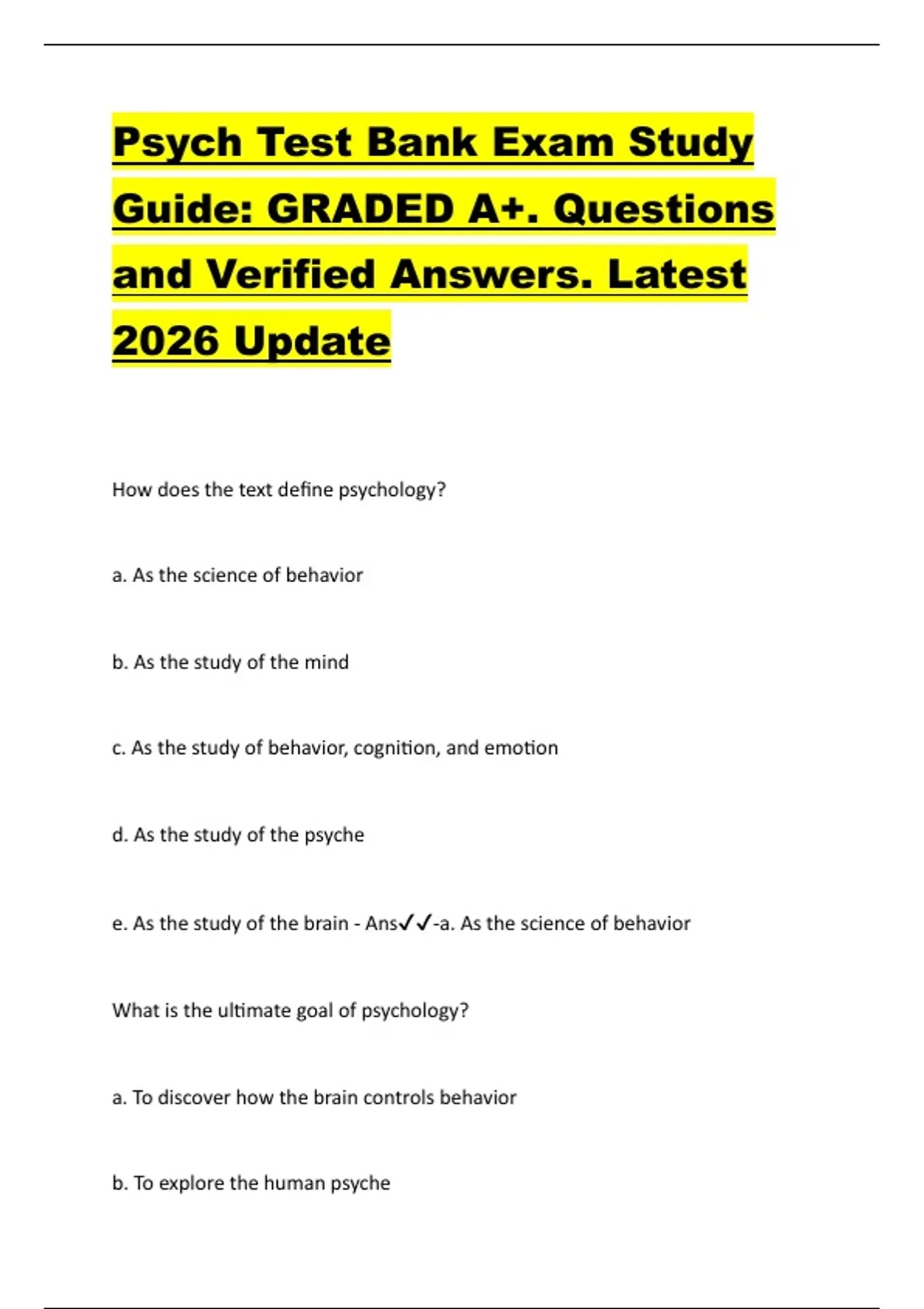 Psych Test Bank Exam Study Guide: GRADED A+. Questions and Verified Answers. Latest 2026 Update

How does the text define psychology?

a. As the science of behavior

b. As the study of the mind

c. As the study of behavior, cognition, and emotion

d. As the study of the psyche

e. As the study of the brain - Ans✓✓-a. As the science of behavior

What is the ultimate goal of psychology?

a. To discover how the brain controls behavior

b. To explore the human psyche